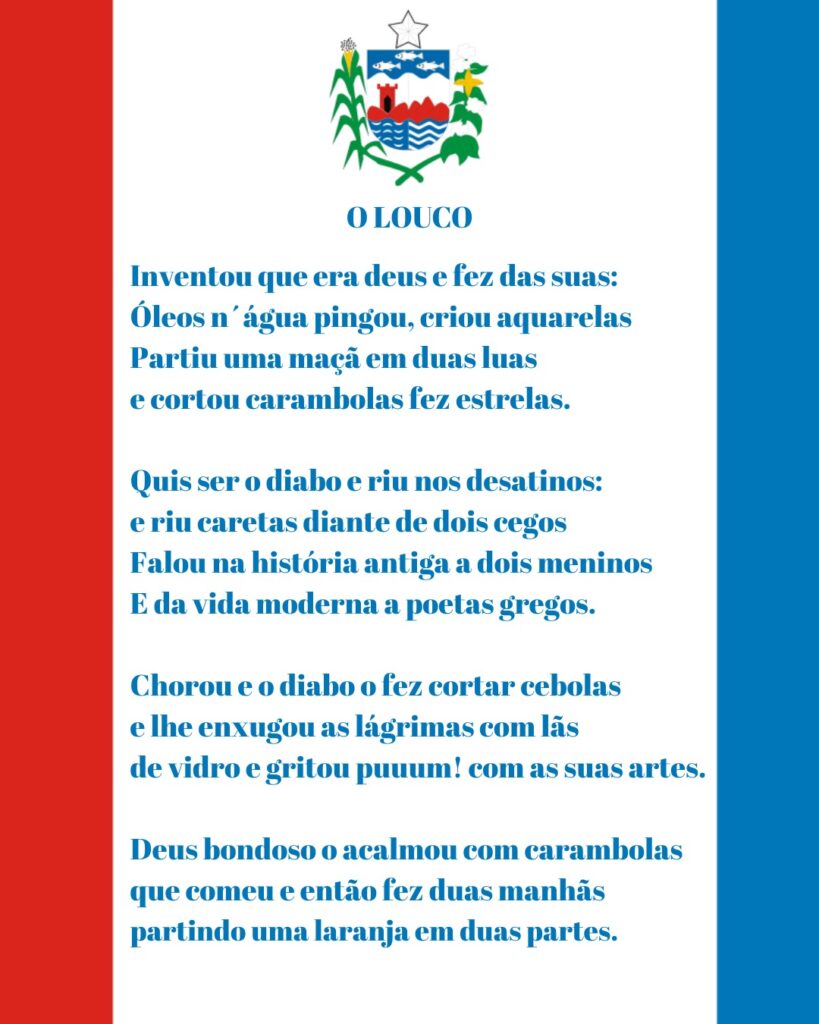 O LOUCO

Inventou que era deus e fez das suas:
Óleos n´água pingou, criou aquarelas
Partiu uma maçã em duas luas
e cortou carambolas fez estrelas.

Quis ser o diabo e riu nos desatinos:
e riu caretas diante de dois cegos
Falou na história antiga a dois meninos
E da vida moderna a poetas gregos.

Chorou e o diabo o fez cortar cebolas
e lhe enxugou as lágrimas com lãs
de vidro e gritou puuum! com as suas artes.

Deus bondoso o acalmou com carambolas
que comeu e então fez duas manhãs
partindo uma laranja em duas partes.